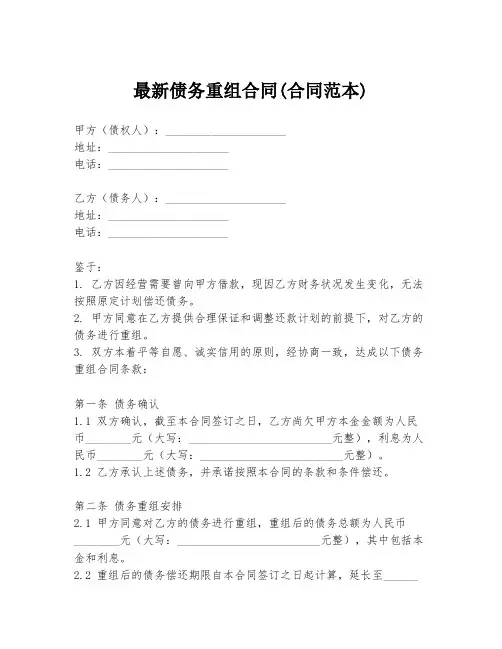 最新债务重组合同(合同范本)

甲方（债权人）：____________________
地址：____________________
电话：____________________

乙方（债务人）：____________________
地址：____________________
电话：____________________

鉴于：
1. 乙方因经营需要曾向甲方借款，现因乙方财务状况发生变化，无法按照原定计划偿还债务。
2. 甲方同意在乙方提供合理保证和调整还款计划的前提下，对乙方的债务进行重组。
3. 双方本着平等自愿、诚实信用的原则，经协商一致，达成以下债务重组合同条款：

第一条 债务确认
1.1 双方确认，截至本合同签订之日，乙方尚欠甲方本金金额为人民币________元（大写：________________________元整），利息为人民币________元（大写：________________________元整）。
1.2 乙方承认上述债务，并承诺按照本合同的条款和条件偿还。

第二条 债务重组安排
2.1 甲方同意对乙方的债务进行重组，重组后的债务总额为人民币________元（大写：________________________元整），其中包括本金和利息。
2.2 重组后的债务偿还期限自本合同签订之日起计算，延长至______